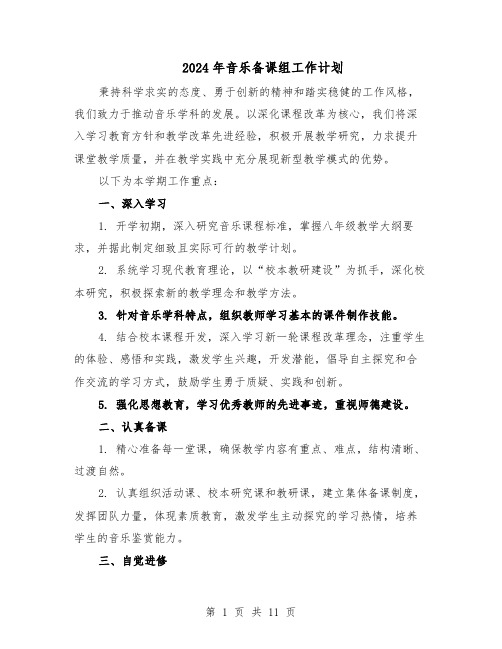 2024年音乐备课组工作计划

秉持科学求实的态度、勇于创新的精神和踏实稳健的工作风格，我们致力于推动音乐学科的发展。以深化课程改革为核心，我们将深入学习教育方针和教学改革先进经验，积极开展教学研究，力求提升课堂教学质量，并在教学实践中充分展现新型教学模式的优势。

以下为本学期工作重点：

一、深入学习

1. 开学初期，深入研究音乐课程标准，掌握八年级教学大纲要求，并据此制定细致且实际可行的教学计划。

2. 系统学习现代教育理论，以“校本教研建设”为抓手，深化校本研究，积极探索新的教学理念和教学方法。

3. 针对音乐学科特点，组织教师学习基本的课件制作技能。

4. 结合校本课程开发，深入学习新一轮课程改革理念，注重学生的体验、感悟和实践，激发学生兴趣，开发潜能，倡导自主探究和合作交流的学习方式，鼓励学生勇于质疑、实践和创新。

5. 强化思想教育，学习优秀教师的先进事迹，重视师德建设。

二、认真备课

1. 精心准备每一堂课，确保教学内容有重点、难点，结构清晰、过渡自然。

2. 认真组织活动课、校本研究课和教研课，建立集体备课制度，发挥团队力量，体现素质教育，激发学生主动探究的学习热情，培养学生的音乐鉴赏能力。

三、自觉进修

第 1 页 共 11 页